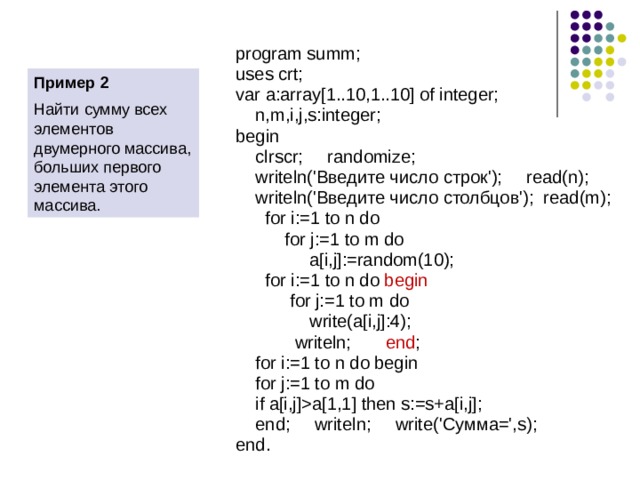 Пример 2

Найти сумму всех элементов двумерного массива, больших первого элемента этого массива.

program summ;
uses crt;
var a:array[1..10,1..10] of integer;
n,m,i,j,s:integer;
begin
clrscr; randomize;
writeln('Введите число строк'); read(n);
writeln('Введите число столбцов'); read(m);
for i:=1 to n do
for j:=1 to m do
a[i,j]:=random(10);
for i:=1 to n do begin
for j:=1 to m do
write(a[i,j]:4);
writeln; end;
for i:=1 to n do begin
for j:=1 to m do
if a[i,j]>a[1,1] then s:=s+a[i,j];
end; writeln; write('Сумма=',s);
end.